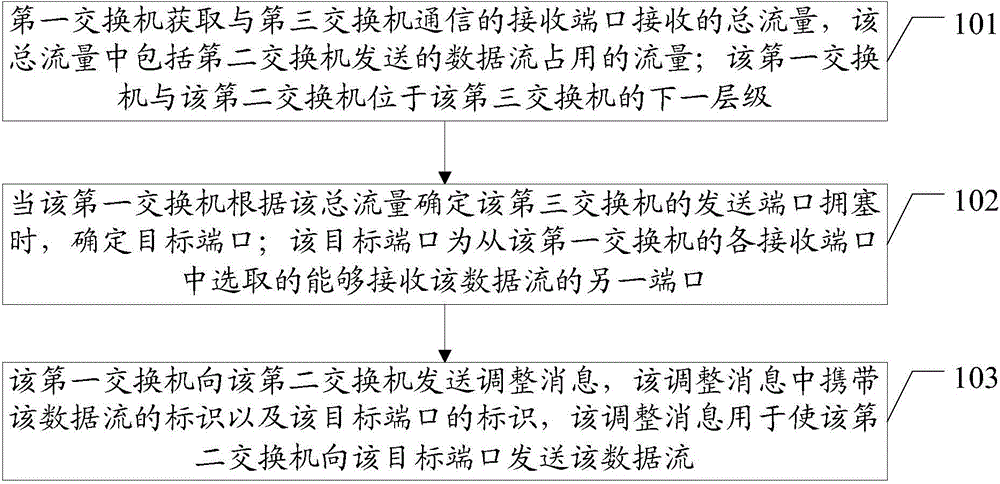 第一交换机获取与第三交换机通信的接收端口接收的总流量，该总流量中包括第二交换机发送的数据流占用的流量；该第一交换机与该第二交换机位于该第三交换机的下一层级

101

当该第一交换机根据该总流量确定该第三交换机的发送端口拥塞时，确定目标端口；该目标端口为从该第一交换机的各接收端口中选取的能够接收该数据流的另一端口

102

该第一交换机向该第二交换机发送调整消息，该调整消息中携带该数据流的标识以及该目标端口的标识，该调整消息用于使该第二交换机向该目标端口发送该数据流

103